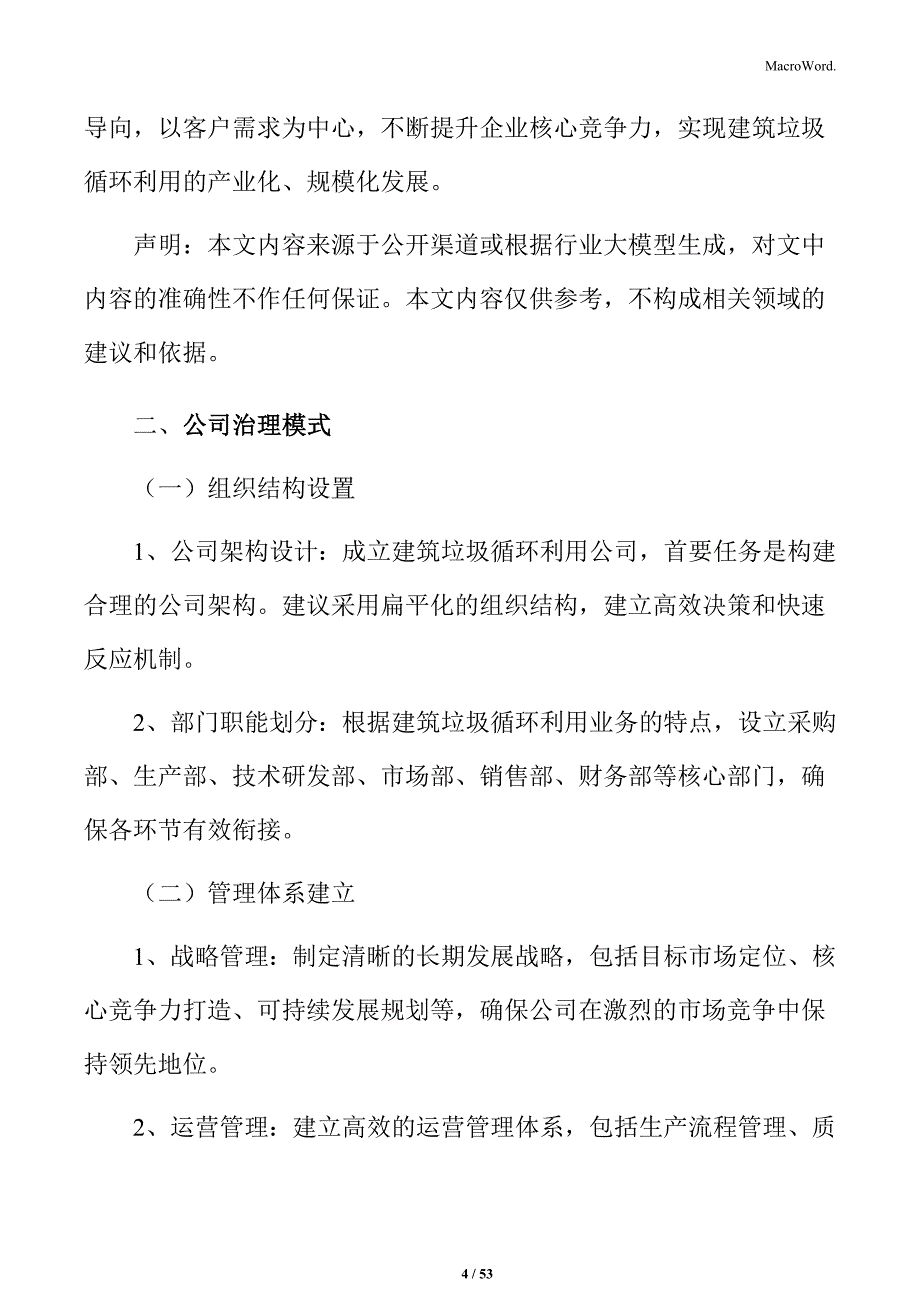 MacroWord.

导向，以客户需求为中心，不断提升企业核心竞争力，实现建筑垃圾循环利用的产业化、规模化发展。

声明：本文内容来源于公开渠道或根据行业大模型生成，对文中内容的准确性不作任何保证。本文内容仅供参考，不构成相关领域的建议和依据。

二、公司治理模式

（一）组织结构设置

1、公司架构设计：成立建筑垃圾循环利用公司，首要任务是构建合理的公司架构。建议采用扁平化的组织结构，建立高效决策和快速反应机制。

2、部门职能划分：根据建筑垃圾循环利用业务的特点，设立采购部、生产部、技术研发部、市场部、销售部、财务部等核心部门，确保各环节有效衔接。

（二）管理体系建立

1、战略管理：制定清晰的长期发展战略，包括目标市场定位、核心竞争力打造、可持续发展规划等，确保公司在激烈的市场竞争中保持领先地位。

2、运营管理：建立高效的运营管理体系，包括生产流程管理、质

4 / 53